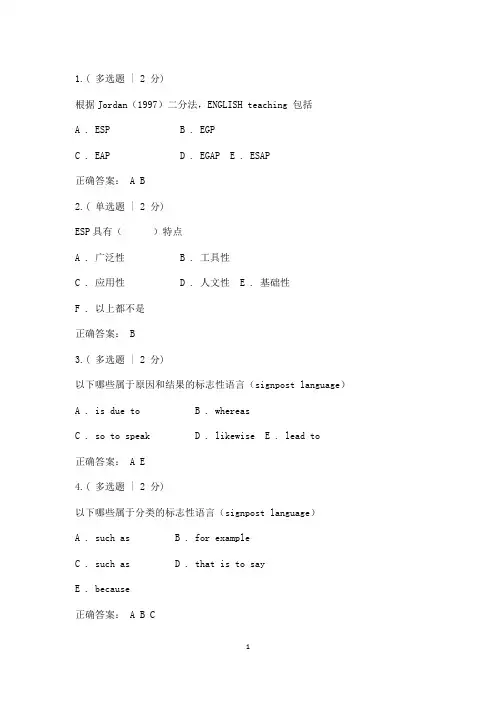 1.( 多选题 | 2 分)

根据 Jordan（1997）二分法，ENGLISH teaching 包括

A . ESP B . EGP

C . EAP D . EGAP E . ESAP

正确答案： A B

2.( 单选题 | 2 分)

ESP 具有（ ）特点

A . 广泛性 B . 工具性

C . 应用性 D . 人文性 E . 基础性

F . 以上都不是

正确答案： B

3.( 多选题 | 2 分)

以下哪些属于原因和结果的标志性语言（signpost language）

A . is due to B . whereas

C . so to speak D . likewise E . lead to

正确答案： A E

4.( 多选题 | 2 分)

以下哪些属于分类的标志性语言（signpost language）

A . such as B . for example

C . such as D . that is to say

E . because

正确答案： A B C

1